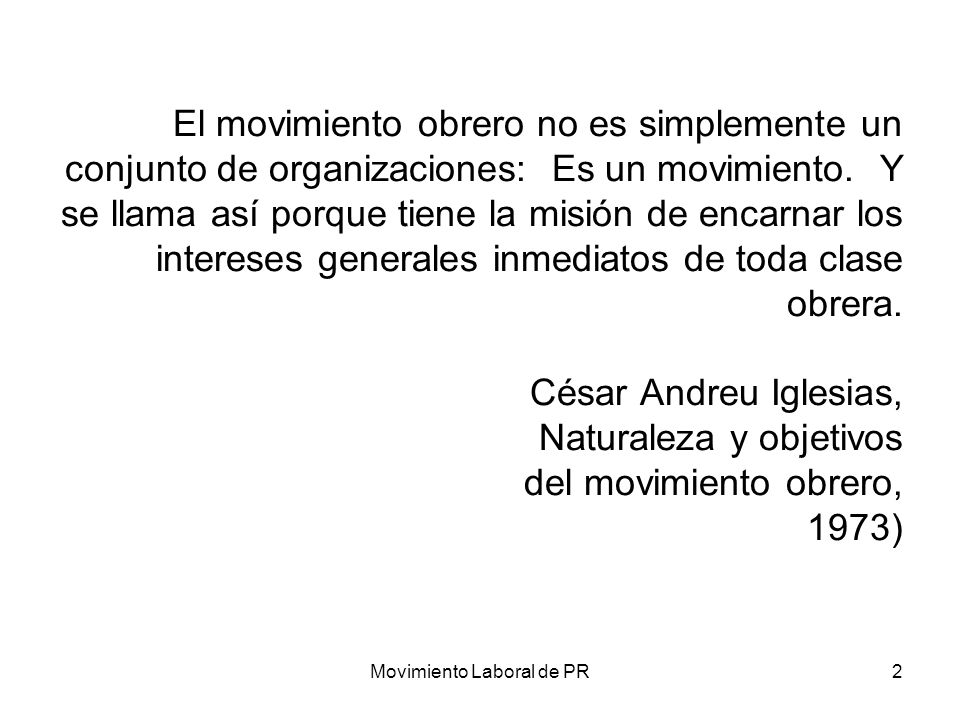 El movimiento obrero no es simplemente un conjunto de organizaciones: Es un movimiento. Y se llama así porque tiene la misión de encarnar los intereses generales inmediatos de toda clase obrera.

César Andreu Iglesias, Naturaleza y objetivos del movimiento obrero, 1973)

Movimiento Laboral de PR

2